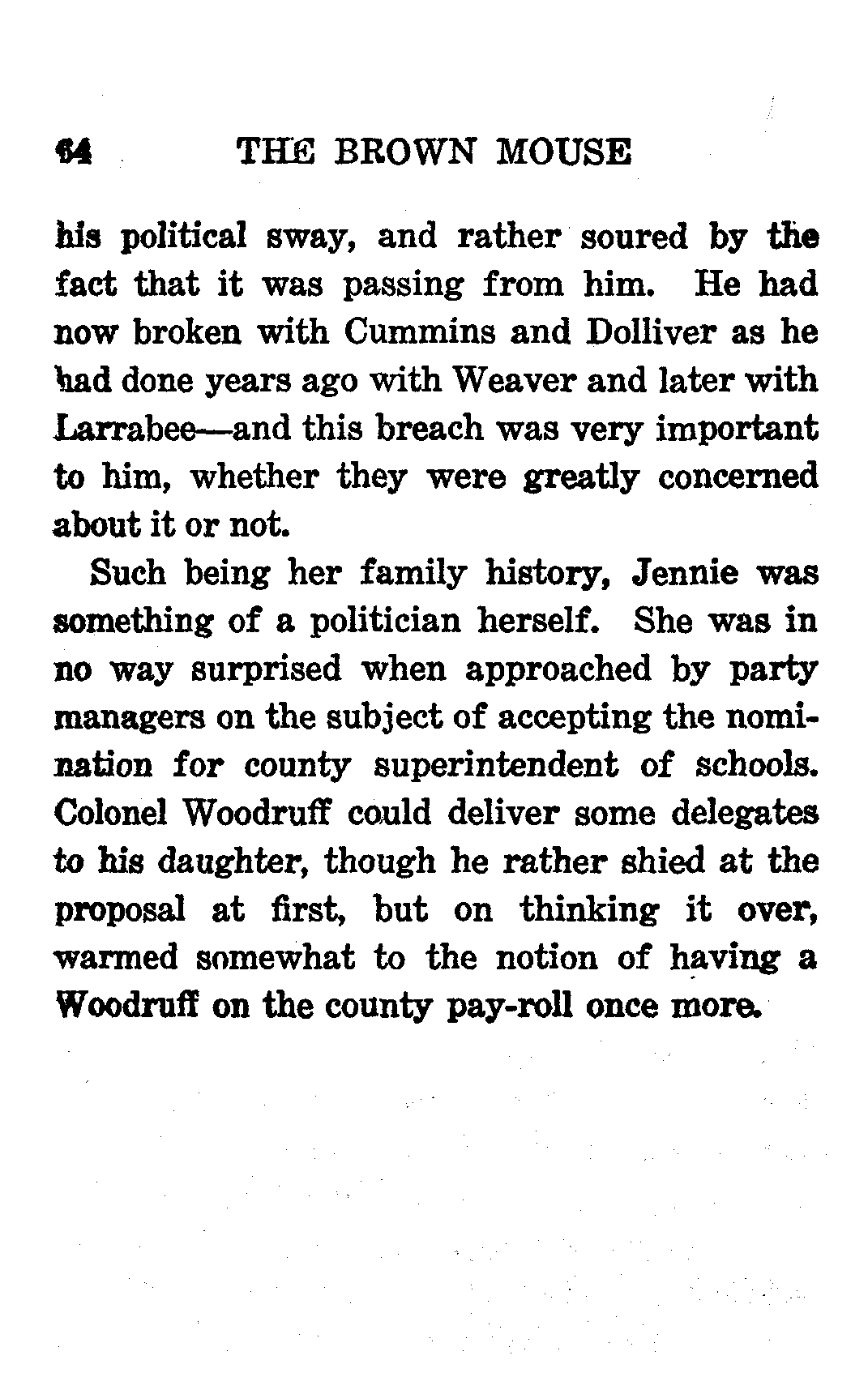 64 THE BROWN MOUSE

his political sway, and rather soured by the fact that it was passing from him. He had now broken with Cummins and Dolliver as he had done years ago with Weaver and later with Larrabee—and this breach was very important to him, whether they were greatly concerned about it or not.

Such being her family history, Jennie was something of a politician herself. She was in no way surprised when approached by party managers on the subject of accepting the nomination for county superintendent of schools. Colonel Woodruff could deliver some delegates to his daughter, though he rather shied at the proposal at first, but on thinking it over, warmed somewhat to the notion of having a Woodruff on the county pay-roll once more.